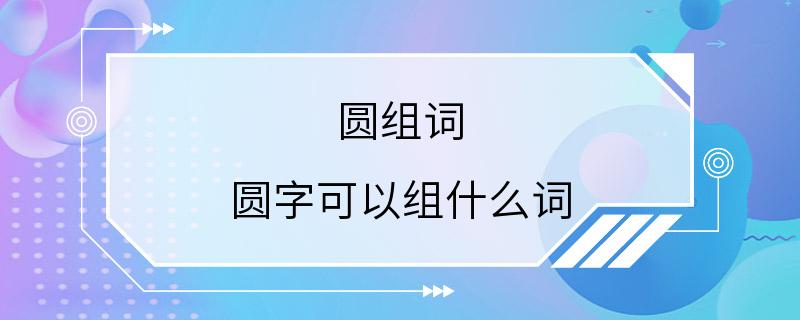 圆组词

圆字可以组什么词